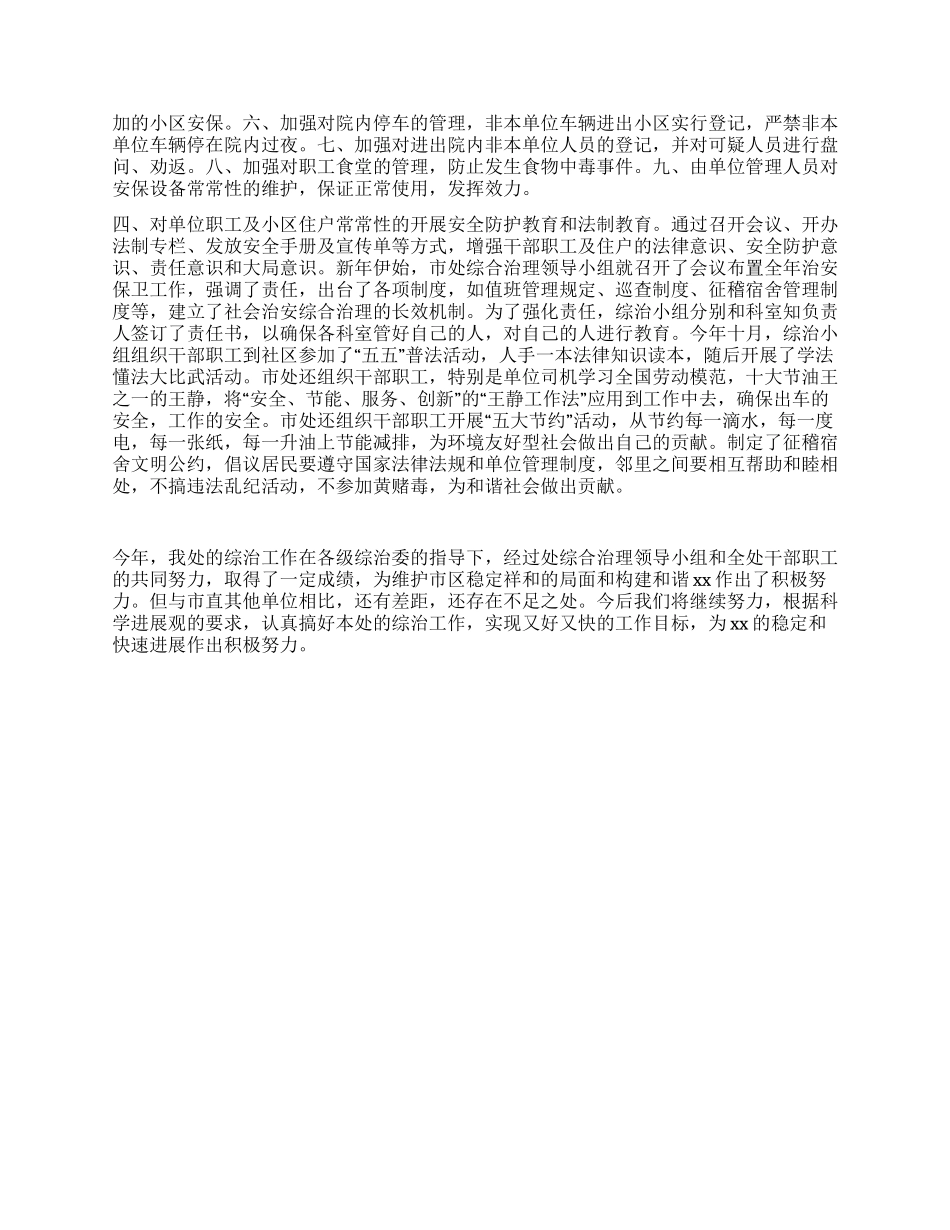 加的小区安保。六、加强对院内停车的管理，非本单位车辆进出小区实行登记，严禁非本单位车辆停在院内过夜。七、加强对进出院内非本单位人员的登记，并对可疑人员进行盘问、劝返。八、加强对职工食堂的管理，防止发生食物中毒事件。九、由单位管理人员对安保设备常常性的维护，保证正常使用，发挥效力。

四、对单位职工及小区住户常常性的开展安全防护教育和法制教育。通过召开会议、开办法制专栏、发放安全手册及宣传单等方式，增强干部职工及住户的法律意识、安全防护意识、责任意识和大局意识。新年伊始，市处综合治理领导小组就召开了会议布置全年治安保卫工作，强调了责任，出台了各项制度，如值班管理规定、巡查制度、征稽宿舍管理制度等，建立了社会治安综合治理的长效机制。为了强化责任，综治小组分别和科室知负责人签订了责任书，以确保各科室管好自己的人，对自己的人进行教育。今年十月，综治小组组织干部职工到社区参加了“五五”普法活动，人手一本法律知识读本，随后开展了学法懂法大比武活动。市处还组织干部职工，特别是单位司机学习全国劳动模范，十大节油王之一的王静，将“安全、节能、服务、创新”的“王静工作法”应用到工作中去，确保出车的安全，工作的安全。市处还组织干部职工开展“五大节约”活动，从节约每一滴水，每一度电，每一张纸，每一升油上节能减排，为环境友好型社会做出自己的贡献。制定了征稽宿舍文明公约，倡议居民要遵守国家法律法规和单位管理制度，邻里之间要相互帮助和睦相处，不搞违法乱纪活动，不参加黄赌毒，为和谐社会做出贡献。

今年，我处的综治工作在各级综治委的指导下，经过处综合治理领导小组和全处干部职工的共同努力，取得了一定成绩，为维护市区稳定祥和的局面和构建和谐 xx 作出了积极努力。但与市直其他单位相比，还有差距，还存在不足之处。今后我们将继续努力，根据科学进展观的要求，认真搞好本处的综治工作，实现又好又快的工作目标，为 xx 的稳定和快速进展作出积极努力。